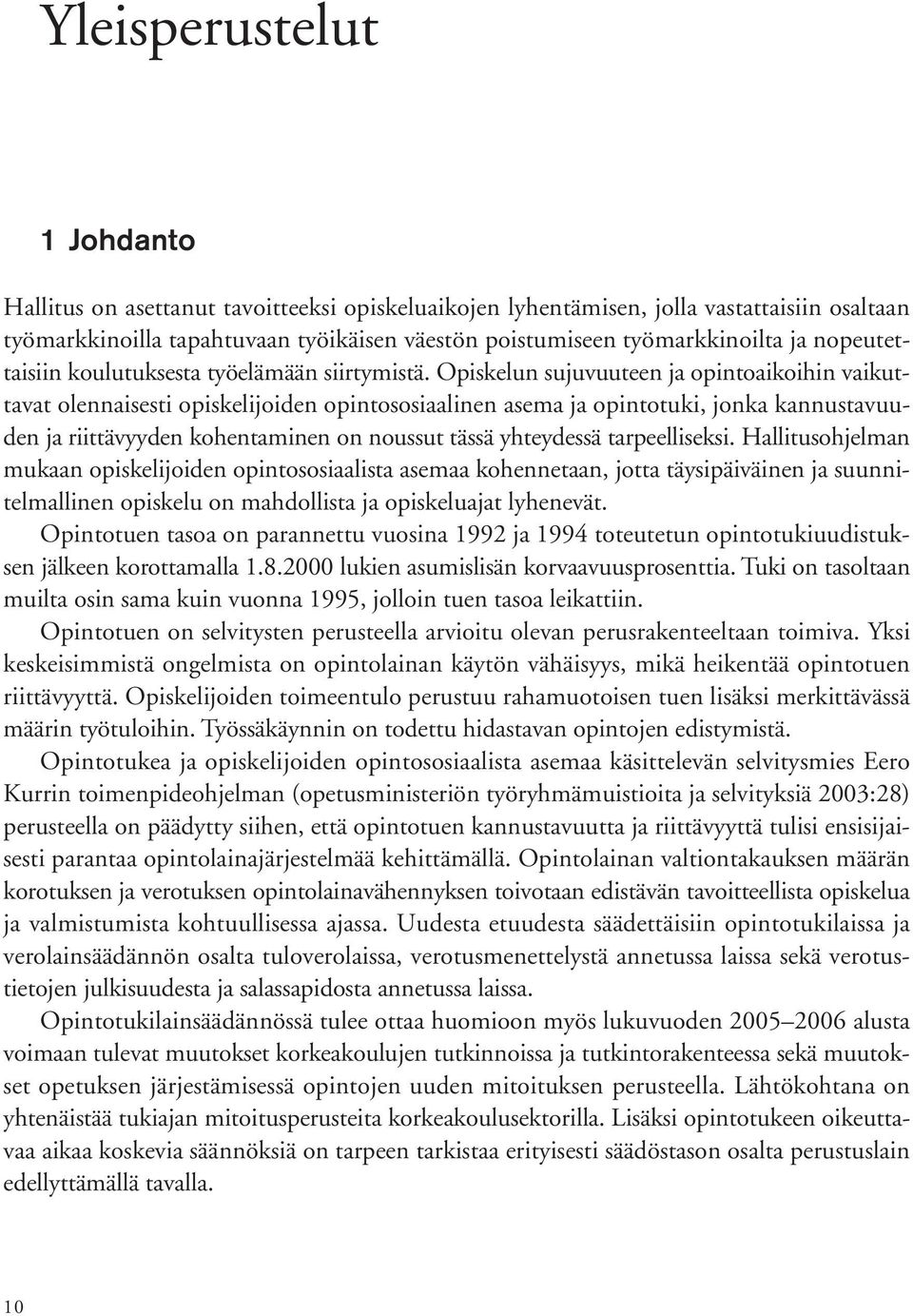 Yleisperustelut

1 Johdanto

Hallitus on asettanut tavoitteeksi opiskeluaikojen lyhentämisen, jolla vastattaisiin osaltaan työmarkkinoilla tapahtuvaan työikäisen väestön poistumiseen työmarkkinoilta ja nopeutettaisiin koulutuksesta työelämään siirtymistä. Opiskelun sujuvuuteen ja opintoaikoihin vaikuttavat olennaisesti opiskelijoiden opintososiaalinen asema ja opintotuki, jonka kannustavuuden ja riittävyyden kohentaminen on noussut tässä yhteydessä tarpeelliseksi. Hallitusohjelman mukaan opiskelijoiden opintososiaalista asemaa kohennetaan, jotta täysipäiväinen ja suunnitelmallinen opiskelu on mahdollista ja opiskeluajat lyhenevät.

Opintotuen tasoa on parannettu vuosina 1992 ja 1994 toteutetun opintotukiuudistuksen jälkeen korottamalla 1.8.2000 lukien asumislisän korvaavuusprosenttia. Tuki on tasoltaan muilta osin sama kuin vuonna 1995, jolloin tuen tasoa leikattiin.

Opintotuen on selvitysten perusteella arvioitu olevan perusrakenteeltaan toimiva. Yksi keskeisimmistä ongelmista on opintolainan käytön vähäisyys, mikä heikentää opintotuen riittävyyttä. Opiskelijoiden toimeentulo perustuu rahamuotoisen tuen lisäksi merkittävässä määrin työtuloihin. Työssäkäynnin on todettu hidastavan opintojen edistymistä.

Opintotukea ja opiskelijoiden opintososiaalista asemaa käsittelevän selvitysmies Eero Kurrin toimenpideohjelman (opetusministeriön työryhmämuistioita ja selvityksiä 2003:28) perusteella on päädytty siihen, että opintotuen kannustavuutta ja riittävyyttä tulisi ensisijaisesti parantaa opintolainajärjestelmää kehittämällä. Opintolainan valtiontakauksen määrän korotuksen ja verotuksen opintolainavähennyksen toivotaan edistävän tavoitteellista opiskelua ja valmistumista kohtuullisessa ajassa. Uudesta etuudesta säädettäisiin opintotukilaissa ja verolainsäädännön osalta tuloverolaissa, verotusmenettelystä annetussa laissa sekä verotustietojen julkisuudesta ja salassapidosta annetussa laissa.

Opintotukilainsäädännössä tulee ottaa huomioon myös lukuvuoden 2005–2006 alusta voimaan tulevat muutokset korkeakoulujen tutkinnoissa ja tutkintorakenteessa sekä muutokset opetuksen järjestämisessä opintojen uuden mitoituksen perusteella. Lähtökohtana on yhtenäistää tukiajan mitoitusperusteita korkeakoulusektorilla. Lisäksi opintotukeen oikeuttavaa aikaa koskevia säännöksiä on tarpeen tarkistaa erityisesti säädöstason osalta perustuslain edellyttämällä tavalla.

10